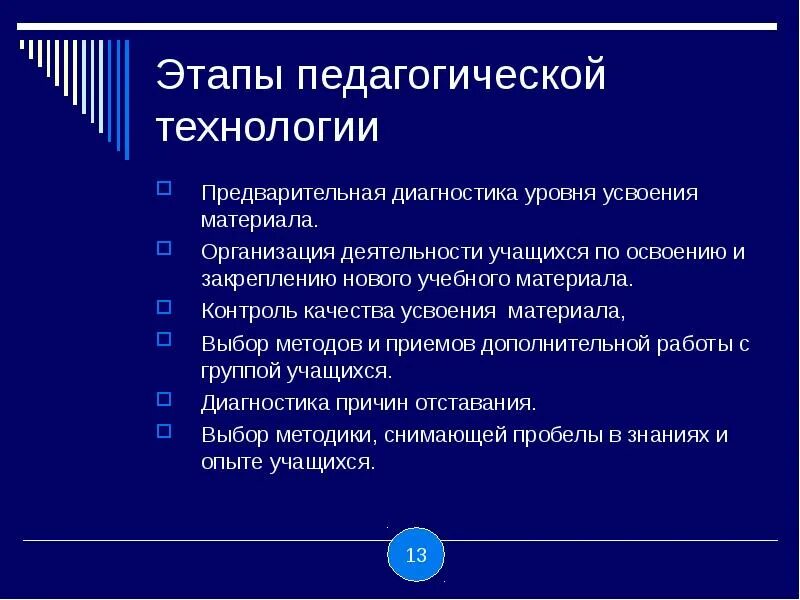 Этапы педагогической технологии

Предварительная диагностика уровня усвоения материала.

Организация деятельности учащихся по освоению и закреплению нового учебного материала.

Контроль качества усвоения  материала,

Выбор методов и приемов дополнительной работы с группой учащихся.

Диагностика причин отставания.

Выбор методики, снимающей пробелы в знаниях и опыте учащихся.

13